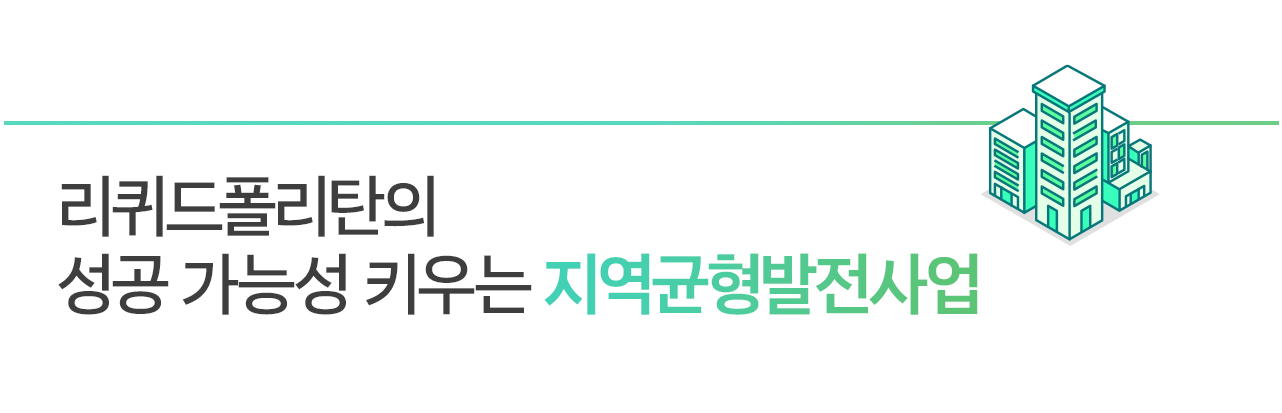 리퀴드폴리탄의
성공 가능성 키우는 지역균형발전사업